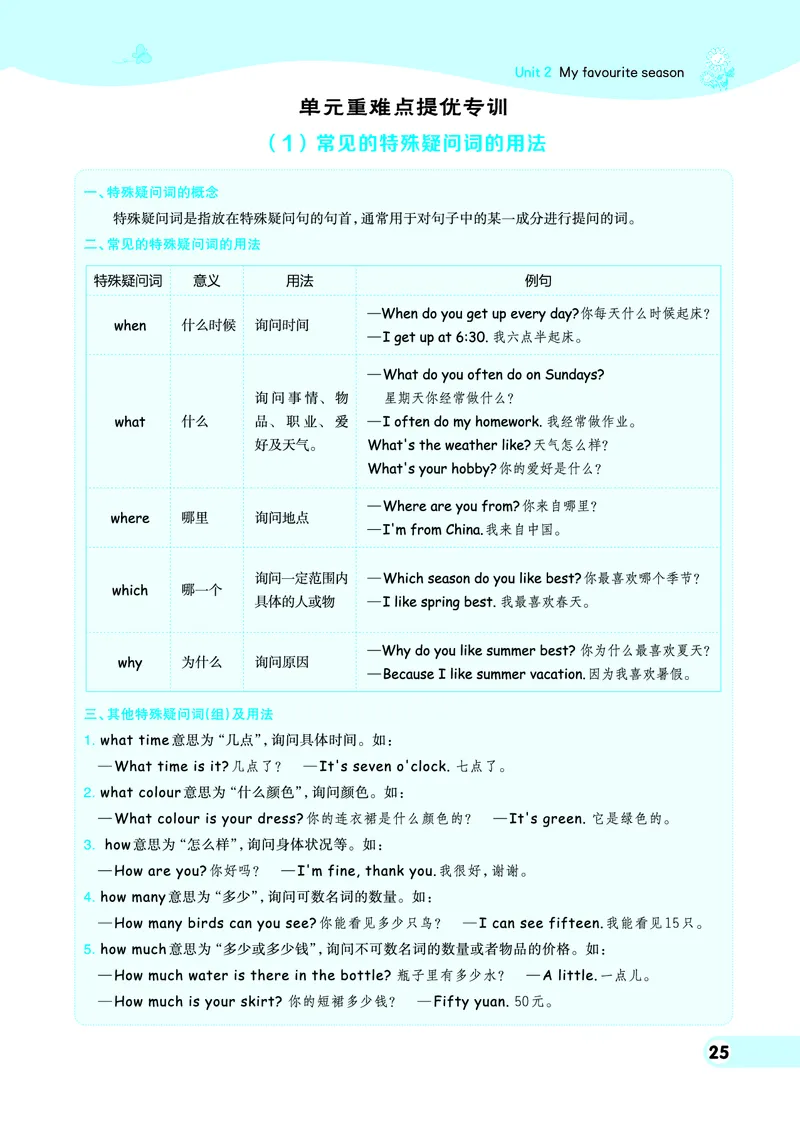 Unit 2 My favourite season

单元重难点提优专训

（1）常见的特殊疑问词的用法

一、特殊疑问词的概念

特殊疑问词是指放在特殊疑问句的句首，通常用于对句子中的某一成分进行提问的词。

二、常见的特殊疑问词的用法

| 特殊疑问词 | 意义 | 用法 | 例句 |
|---|---|---|---|
| when | 什么时候 | 询问时间 | —When do you get up every day?你每天什么时候起床？ —I get up at 6:30.我六点半起床。 |
| what | 什么 | 询问事情、物品、职业、爱好及天气。 | —What do you often do on Sundays? 星期天你经常做什么？ —I often do my homework.我经常做作业。 What's the weather like?天气怎么样？ What's your hobby?你的爱好是什么？ |
| where | 哪里 | 询问地点 | —Where are you from?你来自哪里？ —I'm from China.我来自中国。 |
| which | 哪一个 | 询问一定范围内具体的人或物 | —Which season do you like best?你最喜欢哪个季节？ —I like spring best.我最喜欢春天。 |
| why | 为什么 | 询问原因 | —Why do you like summer best?你为什么最喜欢夏天？ —Because I like summer vacation.因为我喜欢暑假。 |

三、其他特殊疑问词(组)及用法

1. what time意思为“几点”，询问具体时间。如：
—What time is it?几点了？ —It's seven o'clock.七点了。

2. what colour意思为“什么颜色”，询问颜色。如：
—What colour is your dress?你的连衣裙是什么颜色的？ —It's green.它是绿色的。

3. how意思为“怎么样”，询问身体状况等。如：
—How are you?你好吗？ —I'm fine, thank you.我很好，谢谢。

4. how many意思为“多少”，询问可数名词的数量。如：
—How many birds can you see?你能看见多少只鸟？ —I can see fifteen.我能看见15只。

5. how much意思为“多少或多少钱”，询问不可数名词的数量或者物品的价格。如：
—How much water is there in the bottle?瓶子里有多少水？ —A little.一点儿。
—How much is your skirt?你的短裙多少钱？ —Fifty yuan.50元。

25